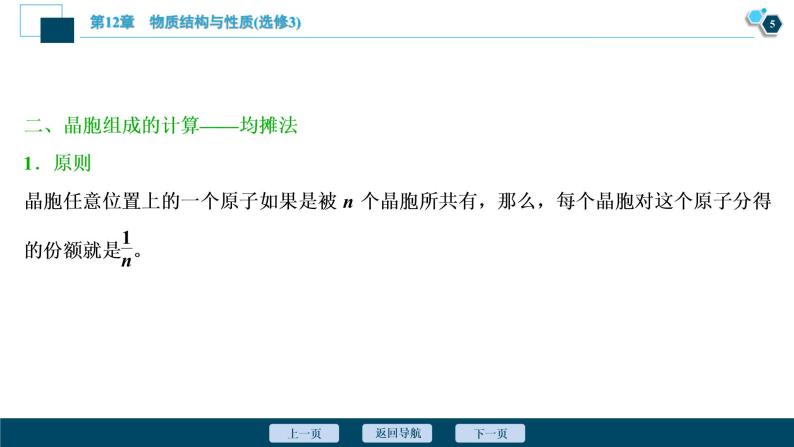 第12章　物质结构与性质(选修3)

5

二、晶胞组成的计算——均摊法

1．原则

晶胞任意位置上的一个原子如果是被 $n$ 个晶胞所共有，那么，每个晶胞对这个原子分得的份额就是$\frac{1}{n}$。

上一页　返回导航　下一页